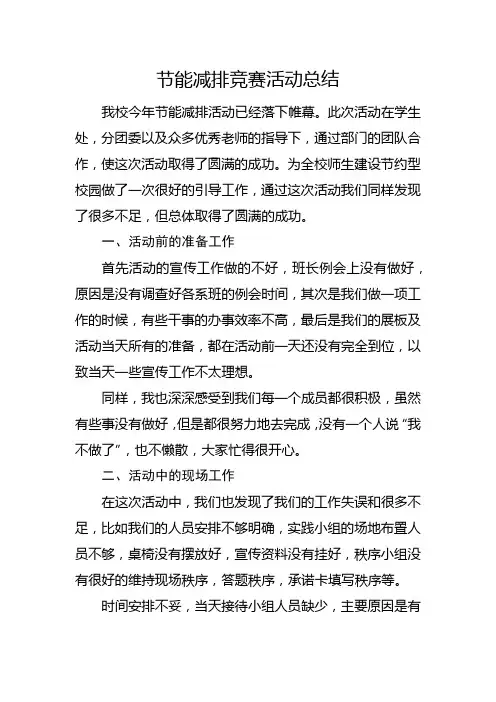 节能减排竞赛活动总结

我校今年节能减排活动已经落下帷幕。此次活动在学生处，分团委以及众多优秀老师的指导下，通过部门的团队合作，使这次活动取得了圆满的成功。为全校师生建设节约型校园做了一次很好的引导工作，通过这次活动我们同样发现了很多不足，但总体取得了圆满的成功。

一、活动前的准备工作

首先活动的宣传工作做的不好，班长例会上没有做好，原因是没有调查好各系班的例会时间，其次是我们做一项工作的时候，有些干事的办事效率不高，最后是我们的展板及活动当天所有的准备，都在活动前一天还没有完全到位，以致当天一些宣传工作不太理想。

同样，我也深深感受到我们每一个成员都很积极，虽然有些事没有做好，但是都很努力地去完成，没有一个人说“我不做了”，也不懒散，大家忙得很开心。

二、活动中的现场工作

在这次活动中，我们也发现了我们的工作失误和很多不足，比如我们的人员安排不够明确，实践小组的场地布置人员不够，桌椅没有摆放好，宣传资料没有挂好，秩序小组没有很好的维持现场秩序，答题秩序，承诺卡填写秩序等。

时间安排不妥，当天接待小组人员缺少，主要原因是有